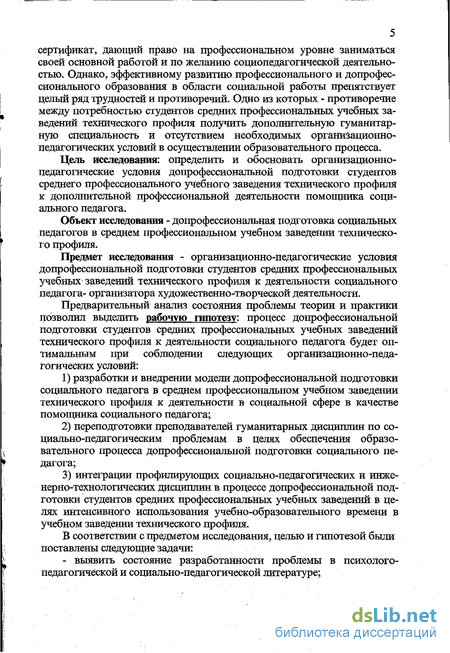 5

сертификат, дающий право на профессиональном уровне заниматься своей основной работой и по желанию социопедагогической деятельностью. Однако, эффективному развитию профессионального и допрофессионального образования в области социальной работы препятствует целый ряд трудностей и противоречий. Одно из которых - противоречие между потребностью студентов средних профессиональных учебных заведений технического профиля получить дополнительную гуманитарную специальность и отсутствием необходимых организационно-педагогических условий в осуществлении образовательного процесса.

Цель исследования: определить и обосновать организационно-педагогические условия допрофессиональной подготовки студентов среднего профессионального учебного заведения технического профиля к дополнительной профессиональной деятельности помощника социального педагога.

Объект исследования - допрофессиональная подготовка социальных педагогов в среднем профессиональном учебном заведении технического профиля.

Предмет исследования - организационно-педагогические условия допрофессиональной подготовки студентов средних профессиональных учебных заведений технического профиля к деятельности социального педагога- организатора художественно-творческой деятельности.

Предварительный анализ состояния проблемы теории и практики позволил выделить рабочую гипотезу: процесс допрофессиональной подготовки студентов средних профессиональных учебных заведений технического профиля к деятельности социального педагога будет оптимальным при соблюдении следующих организационно-педагогических условий:

1) разработки и внедрении модели допрофессиональной подготовки социального педагога в среднем профессиональном учебном заведении технического профиля к деятельности в социальной сфере в качестве помощника социального педагога;

2) переподготовки преподавателей гуманитарных дисциплин по социально-педагогическим проблемам в целях обеспечения образовательного процесса допрофессиональной подготовки социального педагога;

3) интеграции профилирующих социально-педагогических и инженерно-технологических дисциплин в процессе допрофессиональной подготовки студентов средних профессиональных учебных заведений в целях интенсивного использования учебно-образовательного времени в учебном заведении технического профиля.

В соответствии с предметом исследования, целью и гипотезой были поставлены следующие задачи:

- выявить состояние разработанности проблемы в психолого-педагогической и социально-педагогической литературе;

dsLib.net
библиотека диссертаций